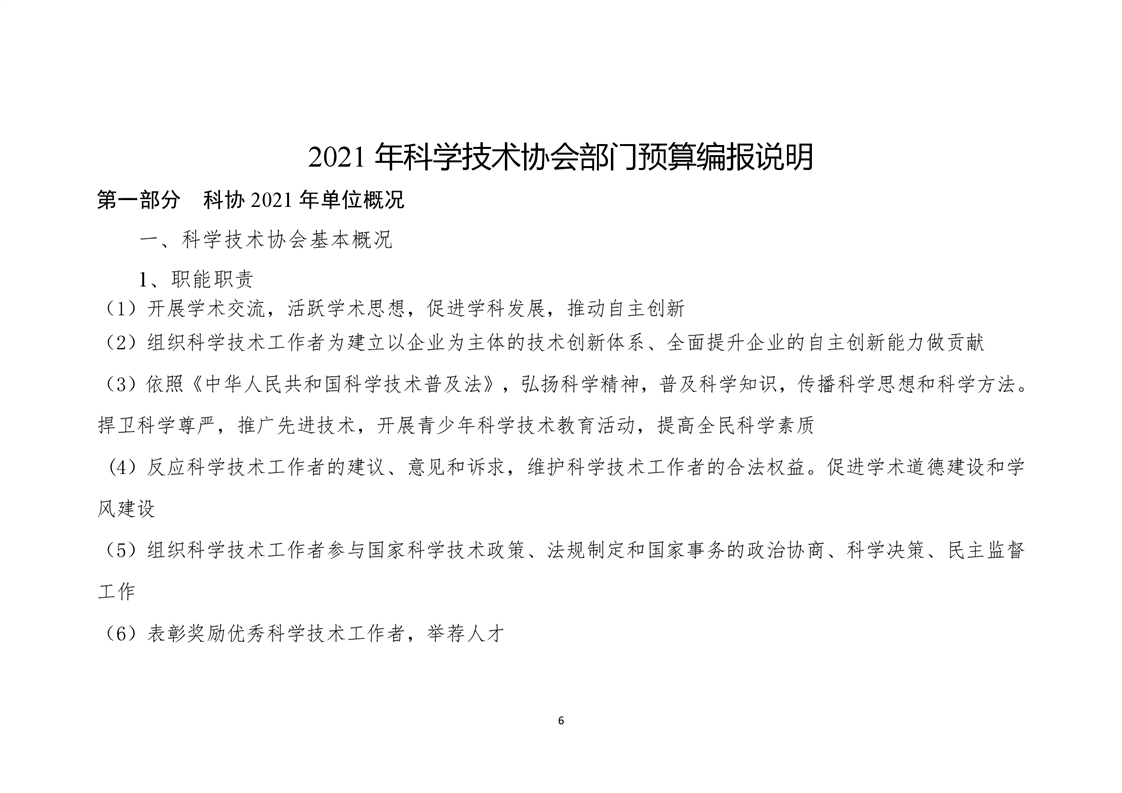 2021 年科学技术协会部门预算编报说明

第一部分　科协 2021 年单位概况

一、科学技术协会基本概况

1、职能职责

（1）开展学术交流，活跃学术思想，促进学科发展，推动自主创新

（2）组织科学技术工作者为建立以企业为主体的技术创新体系、全面提升企业的自主创新能力做贡献

（3）依照《中华人民共和国科学技术普及法》，弘扬科学精神，普及科学知识，传播科学思想和科学方法。捍卫科学尊严，推广先进技术，开展青少年科学技术教育活动，提高全民科学素质

（4）反应科学技术工作者的建议、意见和诉求，维护科学技术工作者的合法权益。促进学术道德建设和学风建设

（5）组织科学技术工作者参与国家科学技术政策、法规制定和国家事务的政治协商、科学决策、民主监督工作

（6）表彰奖励优秀科学技术工作者，举荐人才

6